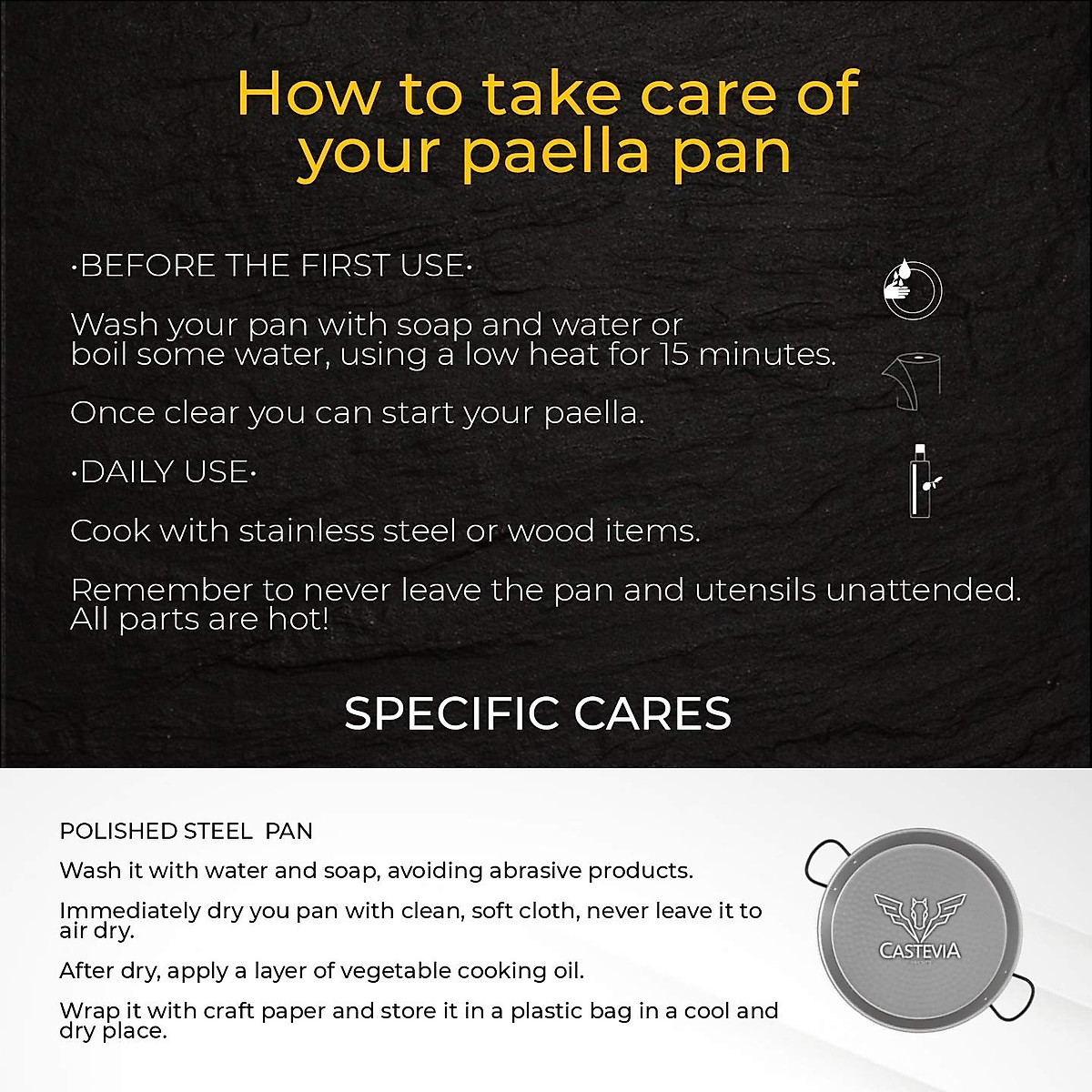 How to take care of your paella pan

·BEFORE THE FIRST USE·

Wash your pan with soap and water or boil some water, using a low heat for 15 minutes.

Once clear you can start your paella.

·DAILY USE·

Cook with stainless steel or wood items.

Remember to never leave the pan and utensils unattended. All parts are hot!

SPECIFIC CARES

POLISHED STEEL PAN

Wash it with water and soap, avoiding abrasive products.

Immediately dry you pan with clean, soft cloth, never leave it to air dry.

After dry, apply a layer of vegetable cooking oil.

Wrap it with craft paper and store it in a plastic bag in a cool and dry place.

CASTEVIA